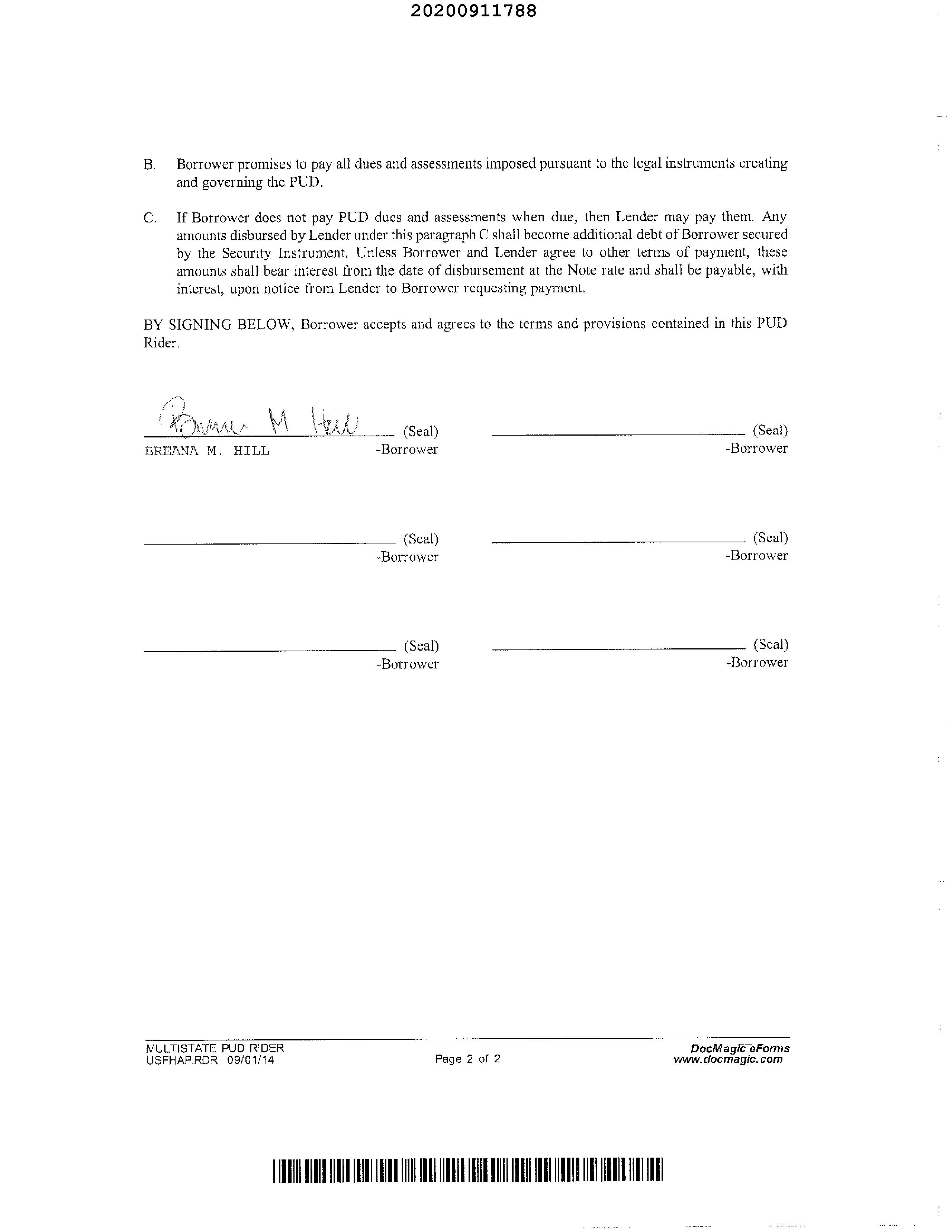 20200911788

B. Borrower promises to pay all dues and assessments imposed pursuant to the legal instruments creating and governing the PUD.

C. If Borrower does not pay PUD dues and assessments when due, then Lender may pay them. Any amounts disbursed by Lender under this paragraph C shall become additional debt of Borrower secured by the Security Instrument. Unless Borrower and Lender agree to other terms of payment, these amounts shall bear interest from the date of disbursement at the Note rate and shall be payable, with interest, upon notice from Lender to Borrower requesting payment.

BY SIGNING BELOW, Borrower accepts and agrees to the terms and provisions contained in this PUD Rider.

Breana M Hill (Seal)
BREANA M. HILL -Borrower

(Seal)
-Borrower

(Seal)
-Borrower

(Seal)
-Borrower

(Seal)
-Borrower

(Seal)
-Borrower

MULTISTATE PUD RIDER
USFHAP.RDR 09/01/14
Page 2 of 2
DocMagic eForms
www.docmagic.com